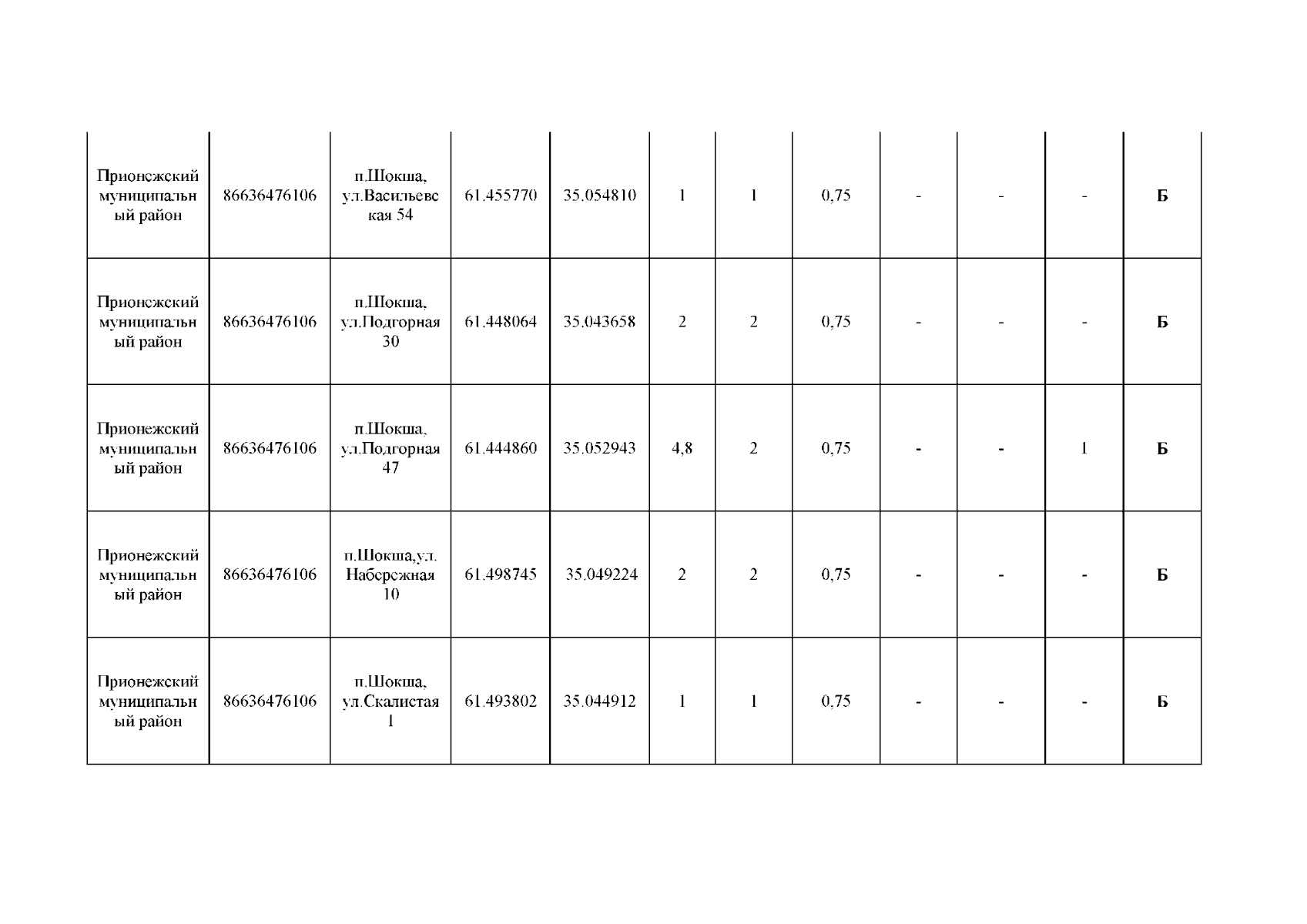 | | | | | | | | | | | | |
|---|---|---|---|---|---|---|---|---|---|---|---|
| Прионежский муниципальный район | 86636476106 | п.Шокша, ул.Васильевская 54 | 61.455770 | 35.054810 | 1 | 1 | 0,75 | - | - | - | Б |
| Прионежский муниципальный район | 86636476106 | п.Шокша, ул.Подгорная 30 | 61.448064 | 35.043658 | 2 | 2 | 0,75 | - | - | - | Б |
| Прионежский муниципальный район | 86636476106 | п.Шокша, ул.Подгорная 47 | 61.444860 | 35.052943 | 4,8 | 2 | 0,75 | - | - | 1 | Б |
| Прионежский муниципальный район | 86636476106 | п.Шокша,ул. Набережная 10 | 61.498745 | 35.049224 | 2 | 2 | 0,75 | - | - | - | Б |
| Прионежский муниципальный район | 86636476106 | п.Шокша, ул.Скалистая 1 | 61.493802 | 35.044912 | 1 | 1 | 0,75 | - | - | - | Б |